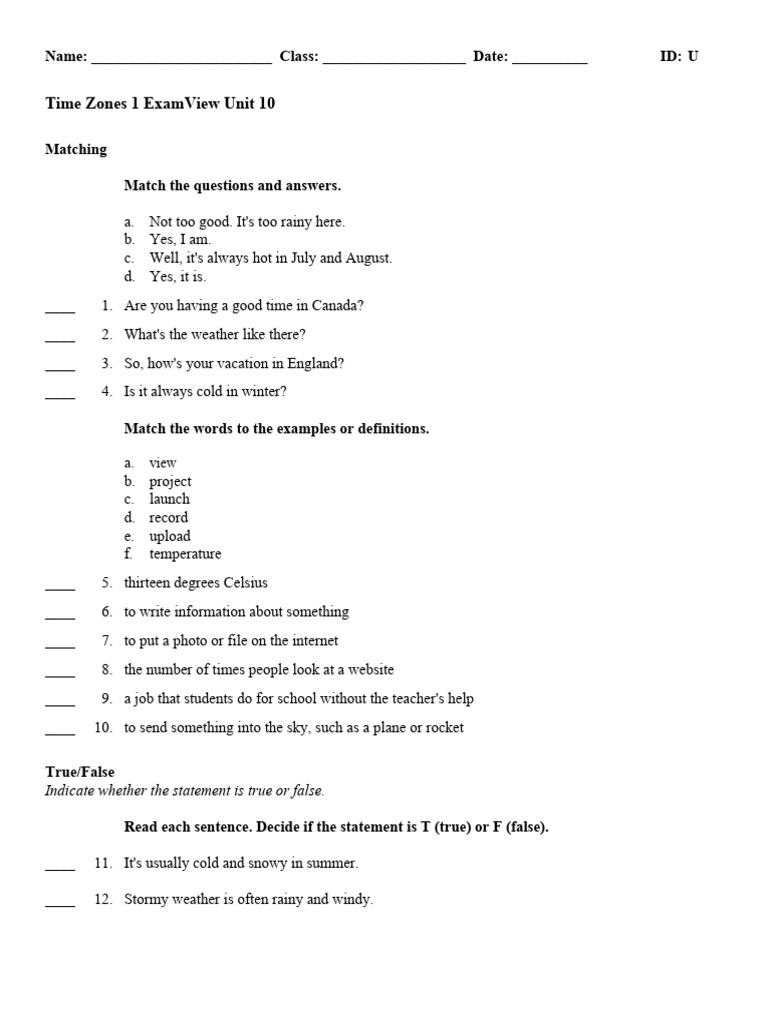 Name: ____ Class: ____ Date: ____ ID: U

Time Zones 1 ExamView Unit 10

Matching

Match the questions and answers.

a. Not too good. It's too rainy here.
b. Yes, I am.
c. Well, it's always hot in July and August.
d. Yes, it is.

____ 1. Are you having a good time in Canada?

____ 2. What's the weather like there?

____ 3. So, how's your vacation in England?

____ 4. Is it always cold in winter?

Match the words to the examples or definitions.

a. view
b. project
c. launch
d. record
e. upload
f. temperature

____ 5. thirteen degrees Celsius

____ 6. to write information about something

____ 7. to put a photo or file on the internet

____ 8. the number of times people look at a website

____ 9. a job that students do for school without the teacher's help

____ 10. to send something into the sky, such as a plane or rocket

True/False
Indicate whether the statement is true or false.

Read each sentence. Decide if the statement is T (true) or F (false).

____ 11. It's usually cold and snowy in summer.

____ 12. Stormy weather is often rainy and windy.